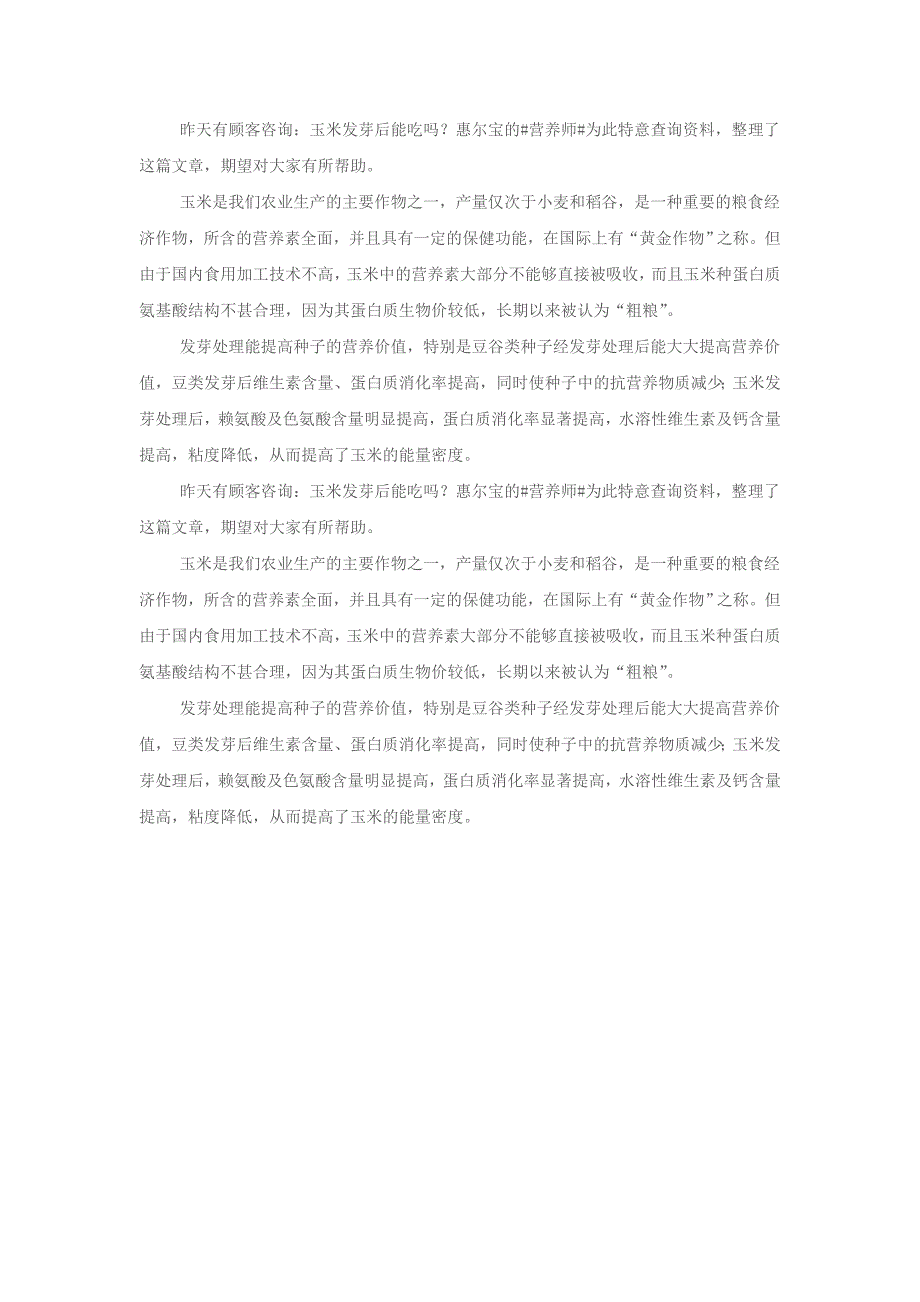 昨天有顾客咨询：玉米发芽后能吃吗？惠尔宝的#营养师#为此特意查询资料，整理了这篇文章，期望对大家有所帮助。

玉米是我们农业生产的主要作物之一，产量仅次于小麦和稻谷，是一种重要的粮食经济作物，所含的营养素全面，并且具有一定的保健功能，在国际上有“黄金作物”之称。但由于国内食用加工技术不高，玉米中的营养素大部分不能够直接被吸收，而且玉米种蛋白质氨基酸结构不甚合理，因为其蛋白质生物价较低，长期以来被认为“粗粮”。

发芽处理能提高种子的营养价值，特别是豆谷类种子经发芽处理后能大大提高营养价值，豆类发芽后维生素含量、蛋白质消化率提高，同时使种子中的抗营养物质减少;玉米发芽处理后，赖氨酸及色氨酸含量明显提高，蛋白质消化率显著提高，水溶性维生素及钙含量提高，粘度降低，从而提高了玉米的能量密度。

昨天有顾客咨询：玉米发芽后能吃吗？惠尔宝的#营养师#为此特意查询资料，整理了这篇文章，期望对大家有所帮助。

玉米是我们农业生产的主要作物之一，产量仅次于小麦和稻谷，是一种重要的粮食经济作物，所含的营养素全面，并且具有一定的保健功能，在国际上有“黄金作物”之称。但由于国内食用加工技术不高，玉米中的营养素大部分不能够直接被吸收，而且玉米种蛋白质氨基酸结构不甚合理，因为其蛋白质生物价较低，长期以来被认为“粗粮”。

发芽处理能提高种子的营养价值，特别是豆谷类种子经发芽处理后能大大提高营养价值，豆类发芽后维生素含量、蛋白质消化率提高，同时使种子中的抗营养物质减少;玉米发芽处理后，赖氨酸及色氨酸含量明显提高，蛋白质消化率显著提高，水溶性维生素及钙含量提高，粘度降低，从而提高了玉米的能量密度。